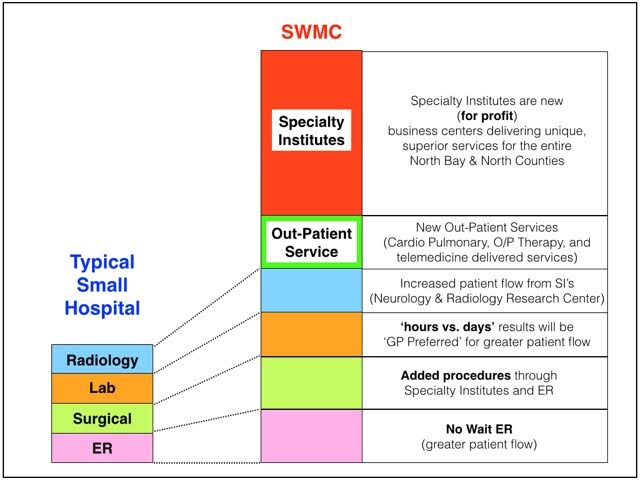 SWMC

Specialty Institutes

Specialty Institutes are new (for profit) business centers delivering unique, superior services for the entire North Bay & North Counties

Out-Patient Service

New Out-Patient Services (Cardio Pulmonary, O/P Therapy, and telemedicine delivered services)

Increased patient flow from SI's (Neurology & Radiology Research Center)

'hours vs. days' results will be 'GP Preferred' for greater patient flow

Added procedures through Specialty Institutes and ER

No Wait ER (greater patient flow)

Typical Small Hospital

Radiology

Lab

Surgical

ER